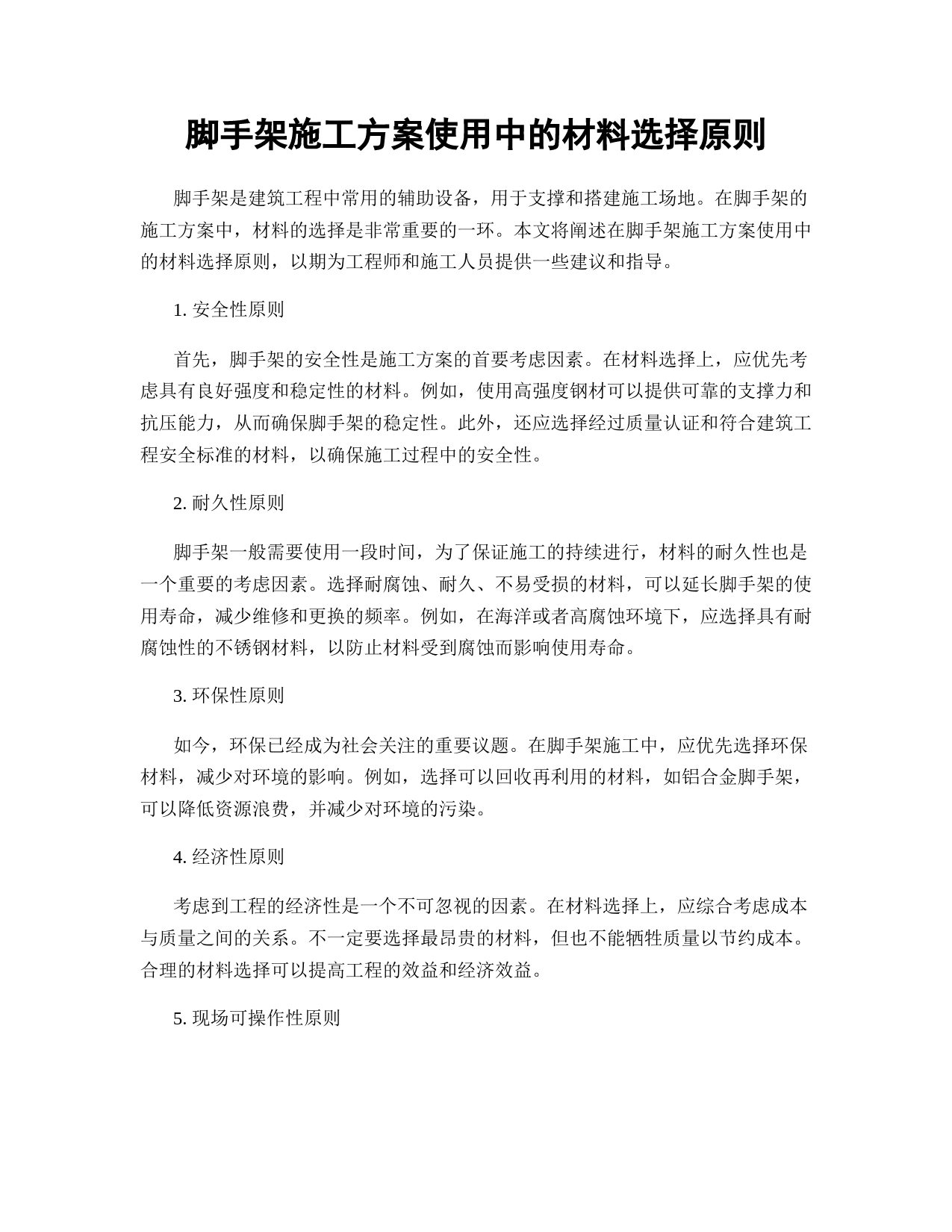 脚手架施工方案使用中的材料选择原则

脚手架是建筑工程中常用的辅助设备，用于支撑和搭建施工场地。在脚手架的施工方案中，材料的选择是非常重要的一环。本文将阐述在脚手架施工方案使用中的材料选择原则，以期为工程师和施工人员提供一些建议和指导。

1. 安全性原则

首先，脚手架的安全性是施工方案的首要考虑因素。在材料选择上，应优先考虑具有良好强度和稳定性的材料。例如，使用高强度钢材可以提供可靠的支撑力和抗压能力，从而确保脚手架的稳定性。此外，还应选择经过质量认证和符合建筑工程安全标准的材料，以确保施工过程中的安全性。

2. 耐久性原则

脚手架一般需要使用一段时间，为了保证施工的持续进行，材料的耐久性也是一个重要的考虑因素。选择耐腐蚀、耐久、不易受损的材料，可以延长脚手架的使用寿命，减少维修和更换的频率。例如，在海洋或者高腐蚀环境下，应选择具有耐腐蚀性的不锈钢材料，以防止材料受到腐蚀而影响使用寿命。

3. 环保性原则

如今，环保已经成为社会关注的重要议题。在脚手架施工中，应优先选择环保材料，减少对环境的影响。例如，选择可以回收再利用的材料，如铝合金脚手架，可以降低资源浪费，并减少对环境的污染。

4. 经济性原则

考虑到工程的经济性是一个不可忽视的因素。在材料选择上，应综合考虑成本与质量之间的关系。不一定要选择最昂贵的材料，但也不能牺牲质量以节约成本。合理的材料选择可以提高工程的效益和经济效益。

5. 现场可操作性原则